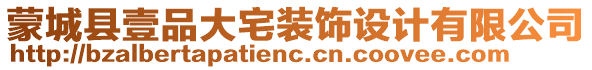 蒙城县壹品大宅装饰设计有限公司
http://bzalbertapatienc.cn.coovee.com